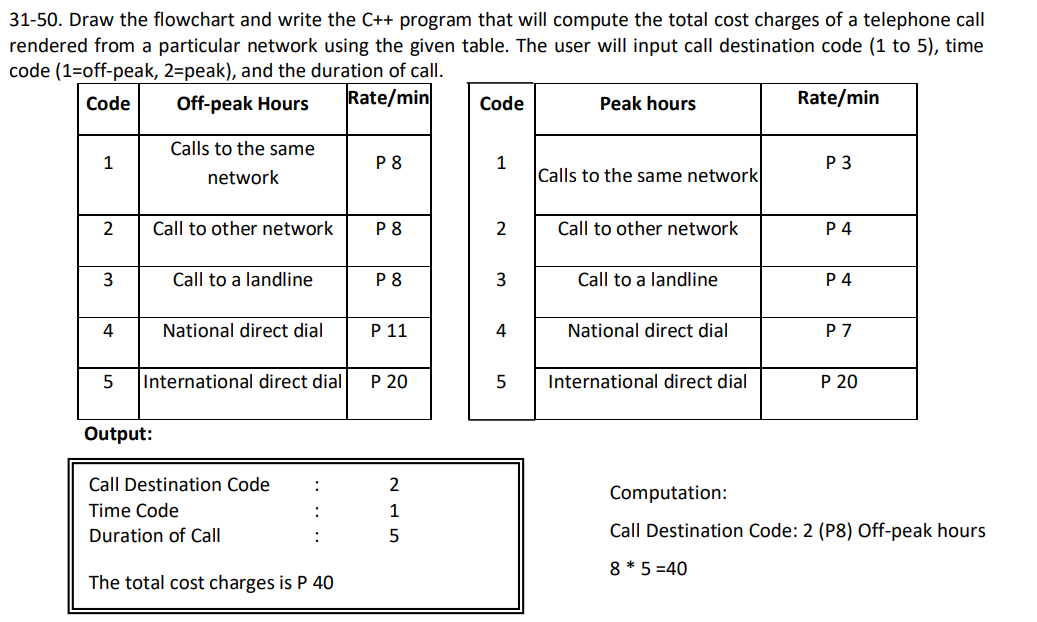 31-50. Draw the flowchart and write the C++ program that will compute the total cost charges of a telephone call rendered from a particular network using the given table. The user will input call destination code (1 to 5), time code (1=off-peak, 2=peak), and the duration of call.

| Code | Off-peak Hours | Rate/min |
|---|---|---|
| 1 | Calls to the same network | P 8 |
| 2 | Call to other network | P 8 |
| 3 | Call to a landline | P 8 |
| 4 | National direct dial | P 11 |
| 5 | International direct dial | P 20 |

| Code | Peak hours | Rate/min |
|---|---|---|
| 1 | Calls to the same network | P 3 |
| 2 | Call to other network | P 4 |
| 3 | Call to a landline | P 4 |
| 4 | National direct dial | P 7 |
| 5 | International direct dial | P 20 |

Output:

Call Destination Code : 2
Time Code : 1
Duration of Call : 5

The total cost charges is P 40

Computation:

Call Destination Code: 2 (P8) Off-peak hours

8 * 5 =40